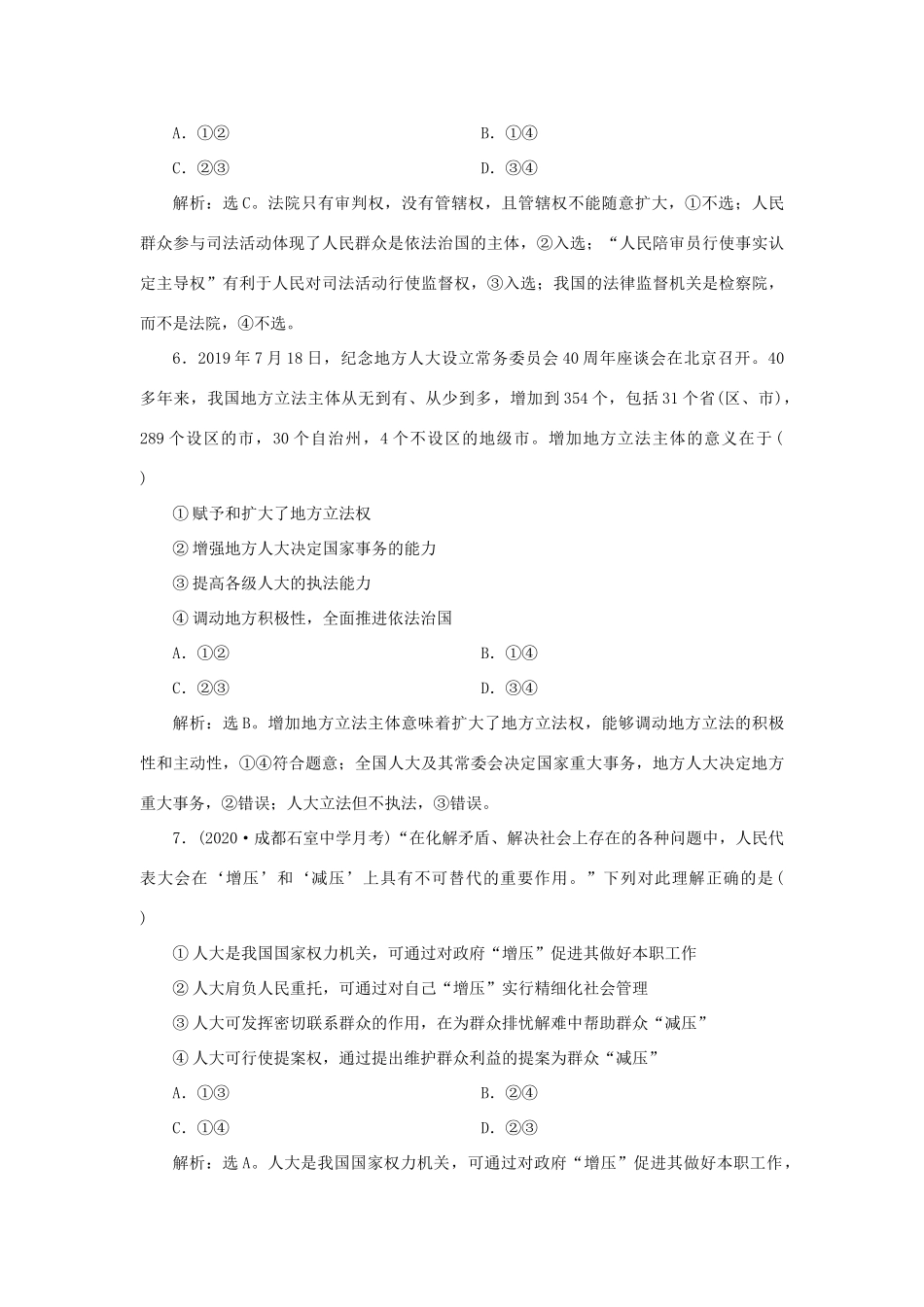 A．①②　　　　　　　　　　　　　　　B．①④

C．②③　　　　　　　　　　　　　　　D．③④

解析：选C。法院只有审判权，没有管辖权，且管辖权不能随意扩大，①不选；人民群众参与司法活动体现了人民群众是依法治国的主体，②入选；“人民陪审员行使事实认定主导权”有利于人民对司法活动行使监督权，③入选；我国的法律监督机关是检察院，而不是法院，④不选。

6．2019年7月18日，纪念地方人大设立常务委员会40周年座谈会在北京召开。40多年来，我国地方立法主体从无到有、从少到多，增加到354个，包括31个省(区、市)，289个设区的市，30个自治州，4个不设区的地级市。增加地方立法主体的意义在于(　　)

①赋予和扩大了地方立法权

②增强地方人大决定国家事务的能力

③提高各级人大的执法能力

④调动地方积极性，全面推进依法治国

A．①②　　　　　　　　　　　　　　　B．①④

C．②③　　　　　　　　　　　　　　　D．③④

解析：选B。增加地方立法主体意味着扩大了地方立法权，能够调动地方立法的积极性和主动性，①④符合题意；全国人大及其常委会决定国家重大事务，地方人大决定地方重大事务，②错误；人大立法但不执法，③错误。

7．(2020·成都石室中学月考)“在化解矛盾、解决社会上存在的各种问题中，人民代表大会在‘增压’和‘减压’上具有不可替代的重要作用。”下列对此理解正确的是(　　)

①人大是我国国家权力机关，可通过对政府“增压”促进其做好本职工作

②人大肩负人民重托，可通过对自己“增压”实行精细化社会管理

③人大可发挥密切联系群众的作用，在为群众排忧解难中帮助群众“减压”

④人大可行使提案权，通过提出维护群众利益的提案为群众“减压”

A．①③　　　　　　　　　　　　　　　B．②④

C．①④　　　　　　　　　　　　　　　D．②③

解析：选A。人大是我国国家权力机关，可通过对政府“增压”促进其做好本职工作，